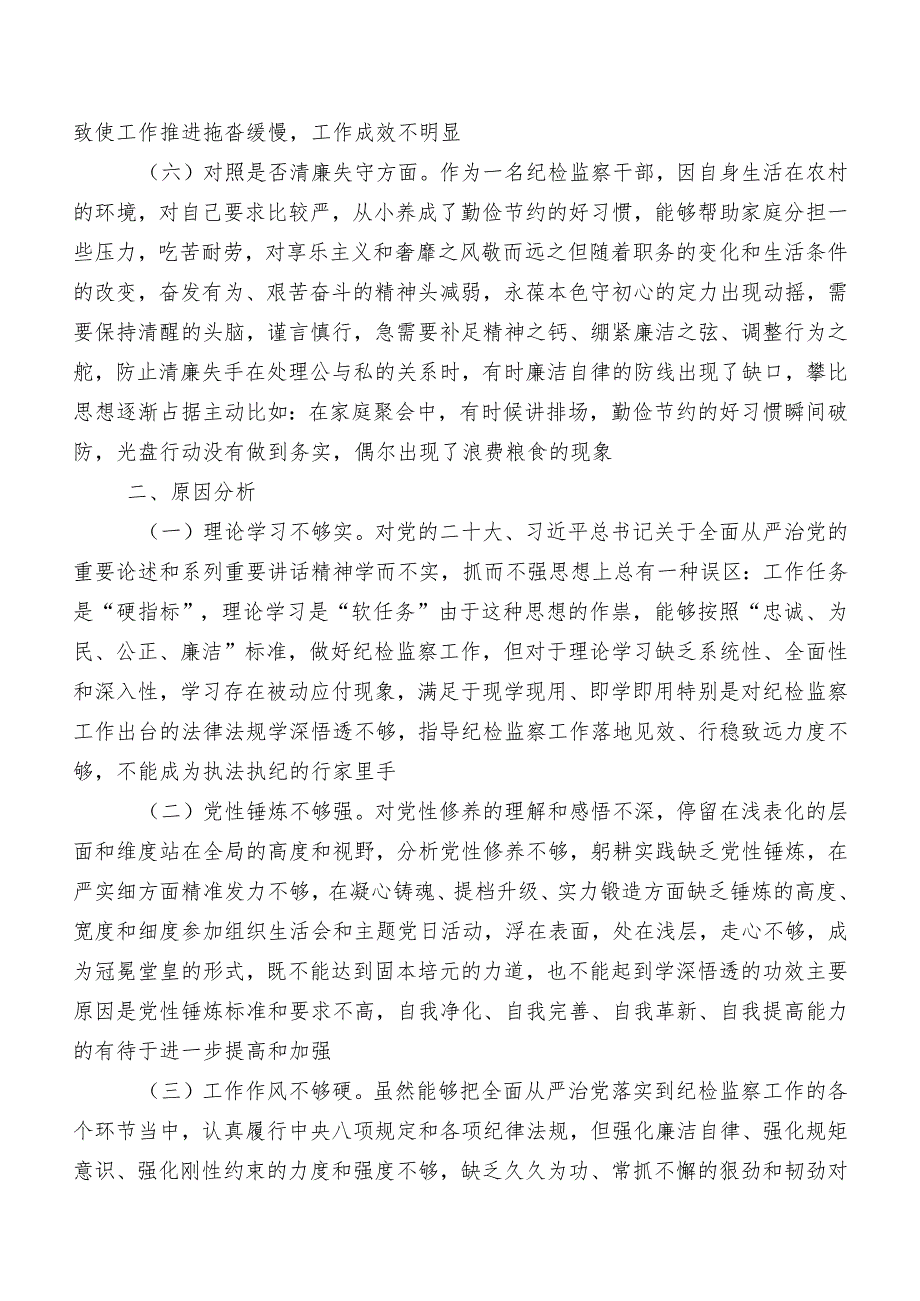 致使工作推进拖沓缓慢，工作成效不明显

（六）对照是否清廉失守方面。作为一名纪检监察干部，因自身生活在农村的环境，对自己要求比较严，从小养成了勤俭节约的好习惯，能够帮助家庭分担一些压力，吃苦耐劳，对享乐主义和奢靡之风敬而远之但随着职务的变化和生活条件的改变，奋发有为、艰苦奋斗的精神头减弱，永葆本色守初心的定力出现动摇，需要保持清醒的头脑，谨言慎行，急需要补足精神之钙、绷紧廉洁之弦、调整行为之舵，防止清廉失手在处理公与私的关系时，有时廉洁自律的防线出现了缺口，攀比思想逐渐占据主动比如：在家庭聚会中，有时候讲排场，勤俭节约的好习惯瞬间破防，光盘行动没有做到务实，偶尔出现了浪费粮食的现象

二、原因分析

（一）理论学习不够实。对党的二十大、习近平总书记关于全面从严治党的重要论述和系列重要讲话精神学而不实，抓而不强思想上总有一种误区：工作任务是“硬指标”，理论学习是“软任务”由于这种思想的作祟，能够按照“忠诚、为民、公正、廉洁”标准，做好纪检监察工作，但对于理论学习缺乏系统性、全面性和深入性，学习存在被动应付现象，满足于现学现用、即学即用特别是对纪检监察工作出台的法律法规学深悟透不够，指导纪检监察工作落地见效、行稳致远力度不够，不能成为执法执纪的行家里手

（二）党性锤炼不够强。对党性修养的理解和感悟不深，停留在浅表化的层面和维度站在全局的高度和视野，分析党性修养不够，躬耕实践缺乏党性锤炼，在严实细方面精准发力不够，在凝心铸魂、提档升级、实力锻造方面缺乏锤炼的高度、宽度和细度参加组织生活会和主题党日活动，浮在表面，处在浅层，走心不够，成为冠冕堂皇的形式，既不能达到固本培元的力道，也不能起到学深悟透的功效主要原因是党性锤炼标准和要求不高，自我净化、自我完善、自我革新、自我提高能力的有待于进一步提高和加强

（三）工作作风不够硬。虽然能够把全面从严治党落实到纪检监察工作的各个环节当中，认真履行中央八项规定和各项纪律法规，但强化廉洁自律、强化规矩意识、强化刚性约束的力度和强度不够，缺乏久久为功、常抓不懈的狠劲和韧劲对